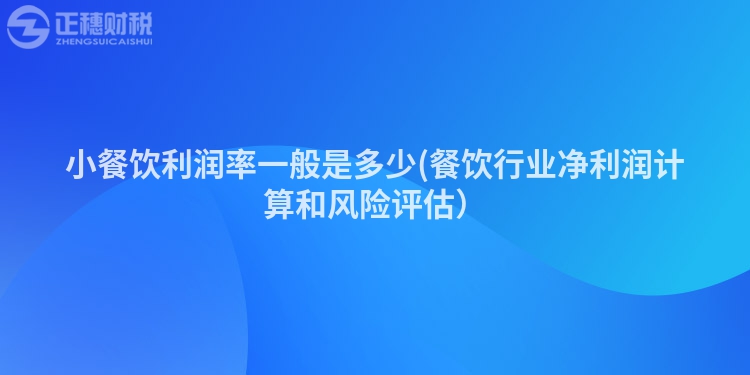 正穗财税
ZHENGSUICAISHUI

小餐饮利润率一般是多少(餐饮行业净利润计算和风险评估)